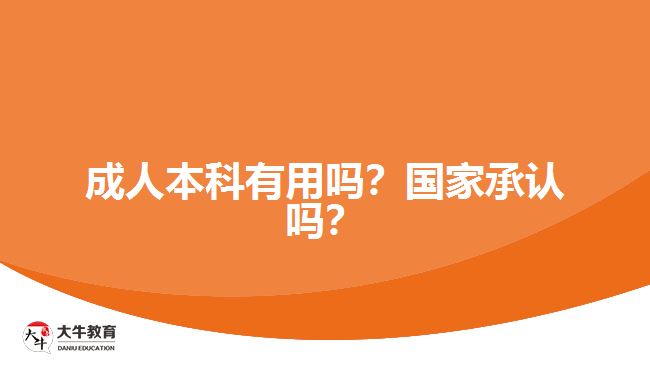 成人本科有用吗？国家承认吗？

大牛
大牛教育
DANIU EDUCATION